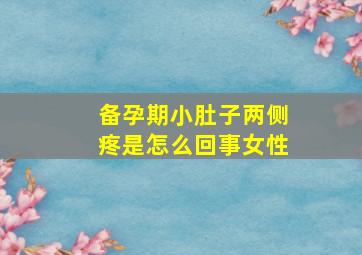 备孕期小肚子两侧疼是怎么回事女性